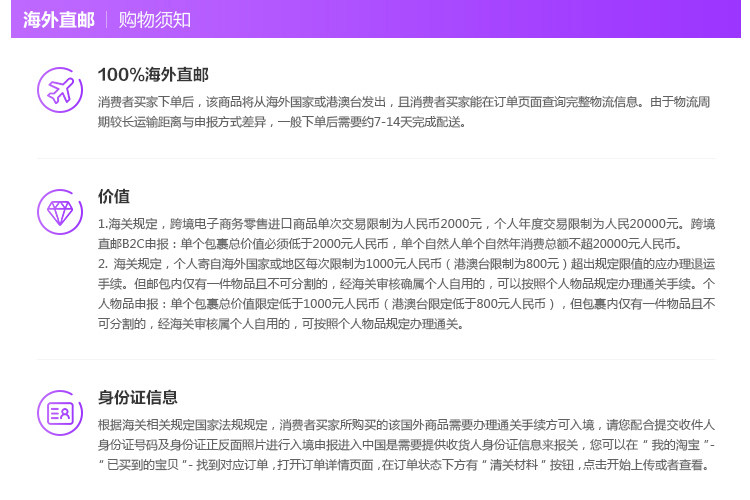 海外直邮 | 购物须知

100%海外直邮

消费者买家下单后，该商品将从海外国家或港澳台发出，且消费者买家能在订单页面查询完整物流信息。由于物流周期较长运输距离与申报方式差异，一般下单后需要约7-14天完成配送。

价值

1.海关规定，跨境电子商务零售进口商品单次交易限制为人民币2000元，个人年度交易限制为人民20000元。跨境直邮B2C申报：单个包裹总价值必须低于2000元人民币，单个自然人单个自然年消费总额不超20000元人民币。
2. 海关规定，个人寄自海外国家或地区每次限制为1000元人民币（港澳台限制为800元）超出规定限值的应办理退运手续。但邮包内仅有一件物品且不可分割的，经海关审核确属个人自用的，可以按照个人物品规定办理通关手续。个人物品申报：单个包裹总价值限定低于1000元人民币（港澳台限定低于800元人民币），但包裹内仅有一件物品且不可分割的，经海关审核属个人自用的，可按照个人物品规定办理通关。

身份证信息

根据海关相关规定国家法规规定，消费者买家所购买的该国外商品需要办理通关手续方可入境，请您配合提交收件人身份证号码及身份证正反面照片进行入境申报进入中国是需要提供收货人身份证信息来报关，您可以在“我的淘宝”-“已买到的宝贝”- 找到对应订单，打开订单详情页面，在订单状态下方有“清关材料”按钮，点击开始上传或者查看。